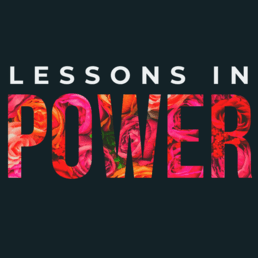 LESSONS IN
POWER